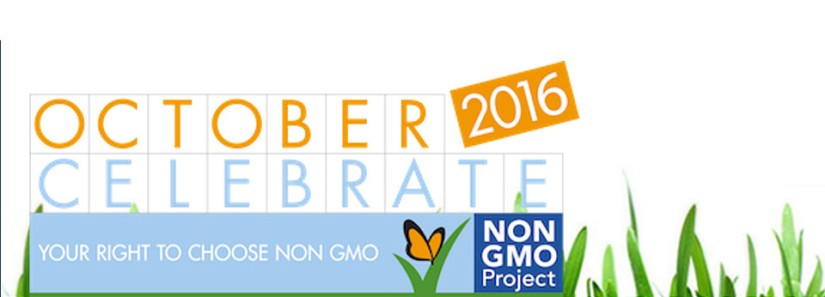 OCTOBER 2016
CELEBRATE
YOUR RIGHT TO CHOOSE NON GMO
NON GMO Project